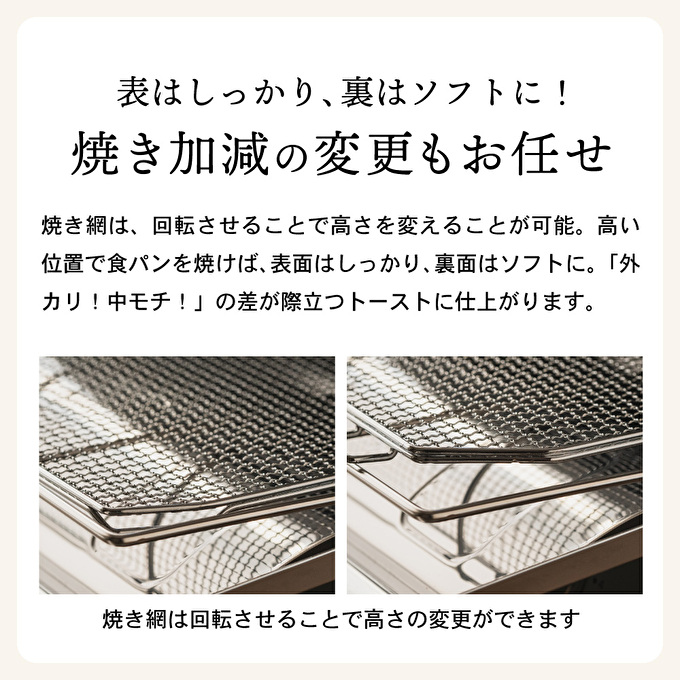 表はしっかり、裏はソフトに！
焼き加減の変更もお任せ

焼き網は、回転させることで高さを変えることが可能。高い位置で食パンを焼けば、表面はしっかり、裏面はソフトに。「外カリ！中モチ！」の差が際立つトーストに仕上がります。

焼き網は回転させることで高さの変更ができます